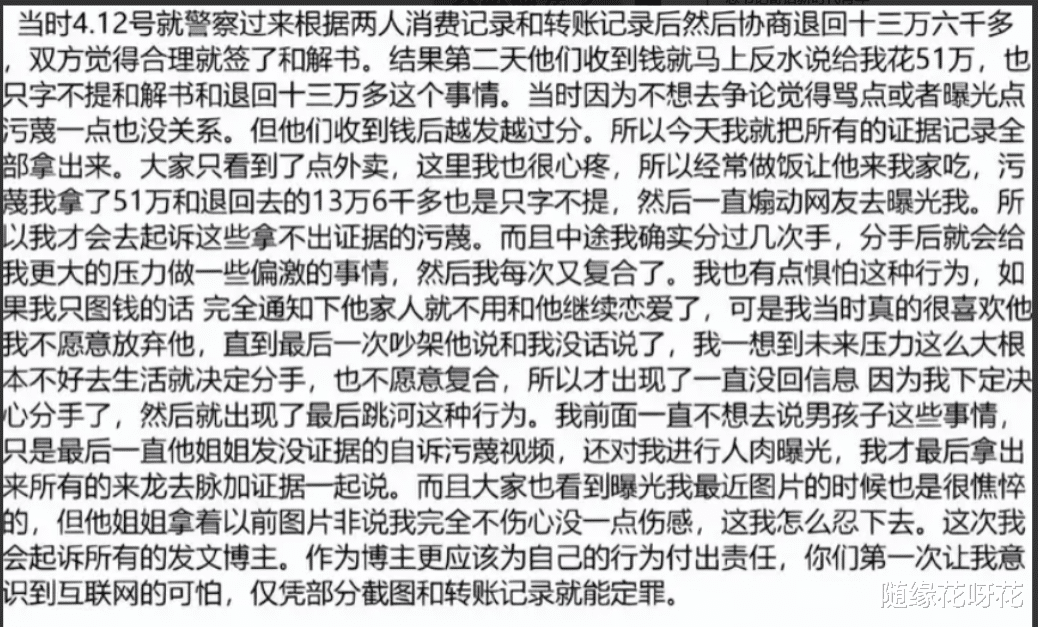 当时4.12号就警察过来根据两人消费记录和转账记录后然后协商退回十三万六千多，双方觉得合理就签了和解书。结果第二天他们收到钱就马上反水说给我花51万，也只字不提和解书和退回十三万多这个事情。当时因为不想去争论觉得骂点或者曝光点污蔑一点也没关系。但他们收到钱后越发越过分。所以今天我就把所有的证据记录全部拿出来。大家只看到了点外卖，这里我也很心疼，所以经常做饭让他来我家吃，污蔑我拿了51万和退回去的13万6千多也是只字不提，然后一直煽动网友去曝光我。所以我才会去起诉这些拿不出证据的污蔑。而且中途我确实分过几次手，分手后就会给我更大的压力做一些偏激的事情，然后我每次又复合了。我也有点惧怕这种行为，如果我只图钱的话 完全通知下他家人就不用和他继续恋爱了，可是我当时真的很喜欢他我不愿意放弃他，直到最后一次吵架他说和我没话说了，我一想到未来压力这么大根本不好去生活就决定分手，也不愿意复合，所以才出现了一直没回信息 因为我下定决心分手了，然后就出现了最后跳河这种行为。我前面一直不想去说男孩子这些事情，只是最后一直他姐姐发没证据的自诉污蔑视频，还对我进行人肉曝光，我才最后拿出来所有的来龙去脉加证据一起说。而且大家也看到曝光我最近图片的时候也是很憔悴的，但他姐姐拿着以前图片非说我完全不伤心没一点伤感，这我怎么忍下去。这次我会起诉所有的发文博主。作为博主更应该为自己的行为付出责任，你们第一次让我意识到互联网的可怕，仅凭部分截图和转账记录就能定罪。

随缘花呀花